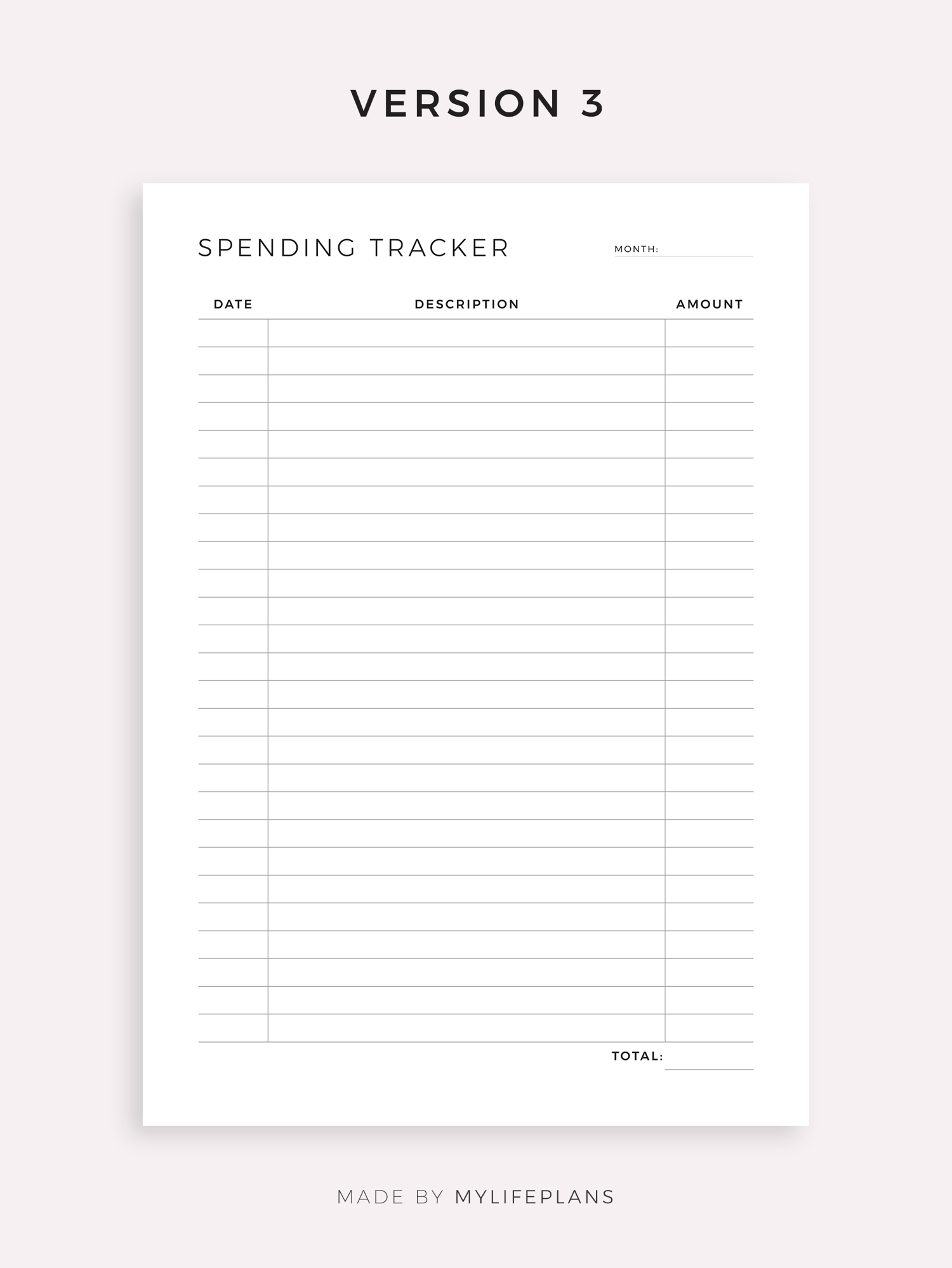 VERSION 3

SPENDING TRACKER

MONTH: ____

| DATE | DESCRIPTION | AMOUNT |
|---|---|---|
| | | |
| | | |
| | | |
| | | |
| | | |
| | | |
| | | |
| | | |
| | | |
| | | |
| | | |
| | | |
| | | |
| | | |
| | | |
| | | |
| | | |
| | | |
| | | |
| | | |
| | | |
| | | |
| | | |
| | | |
| | | |
| | | |

TOTAL: ____

MADE BY MYLIFEPLANS